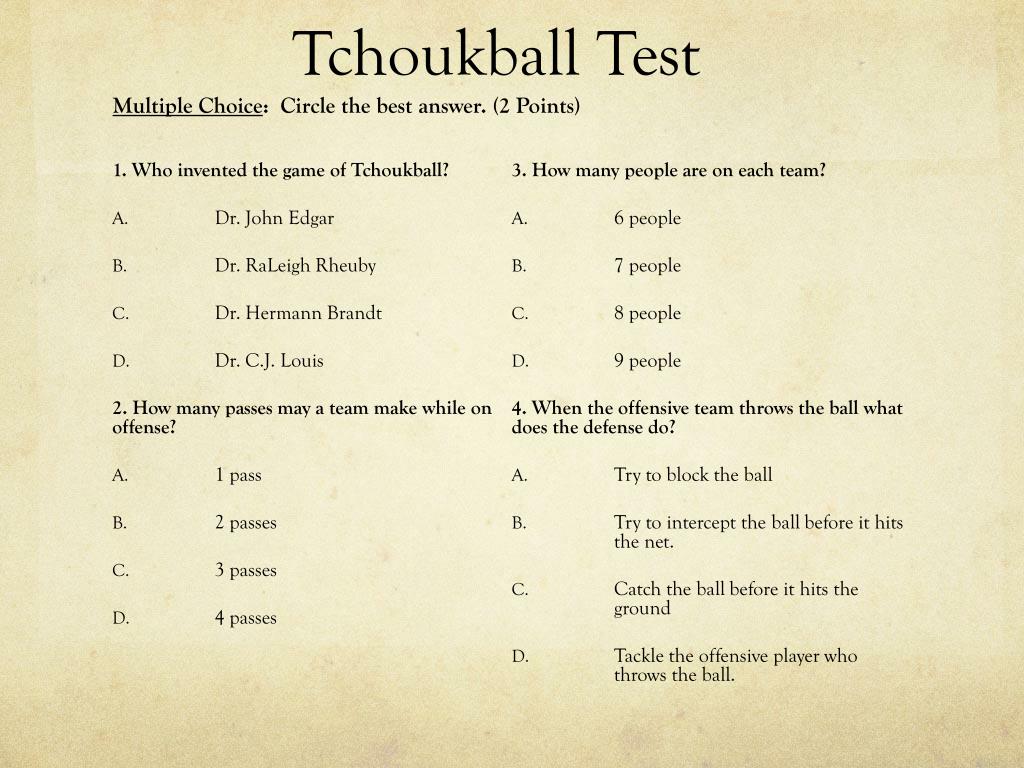 Tchoukball Test

Multiple Choice: Circle the best answer. (2 Points)

1. Who invented the game of Tchoukball?

A. Dr. John Edgar

B. Dr. RaLeigh Rheuby

C. Dr. Hermann Brandt

D. Dr. C.J. Louis

2. How many passes may a team make while on offense?

A. 1 pass

B. 2 passes

C. 3 passes

D. 4 passes

3. How many people are on each team?

A. 6 people

B. 7 people

C. 8 people

D. 9 people

4. When the offensive team throws the ball what does the defense do?

A. Try to block the ball

B. Try to intercept the ball before it hits the net.

C. Catch the ball before it hits the ground

D. Tackle the offensive player who throws the ball.